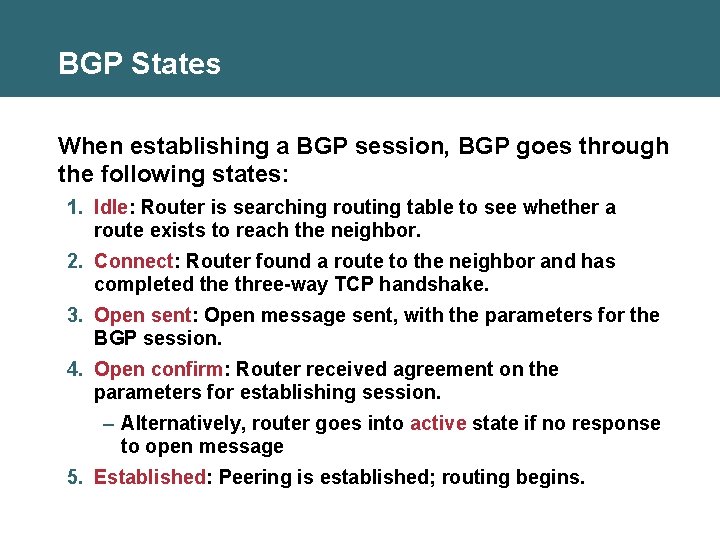 BGP States

When establishing a BGP session, BGP goes through the following states:

1. Idle: Router is searching routing table to see whether a route exists to reach the neighbor.
2. Connect: Router found a route to the neighbor and has completed the three-way TCP handshake.
3. Open sent: Open message sent, with the parameters for the BGP session.
4. Open confirm: Router received agreement on the parameters for establishing session.
– Alternatively, router goes into active state if no response to open message
5. Established: Peering is established; routing begins.